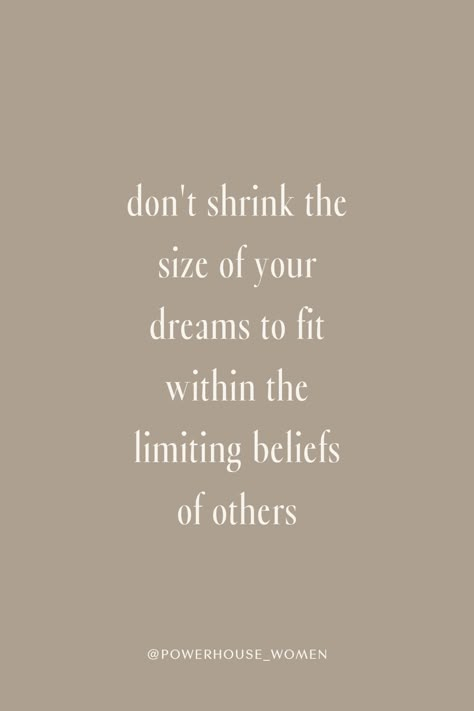 don't shrink the size of your dreams to fit within the limiting beliefs of others

@POWERHOUSE_WOMEN